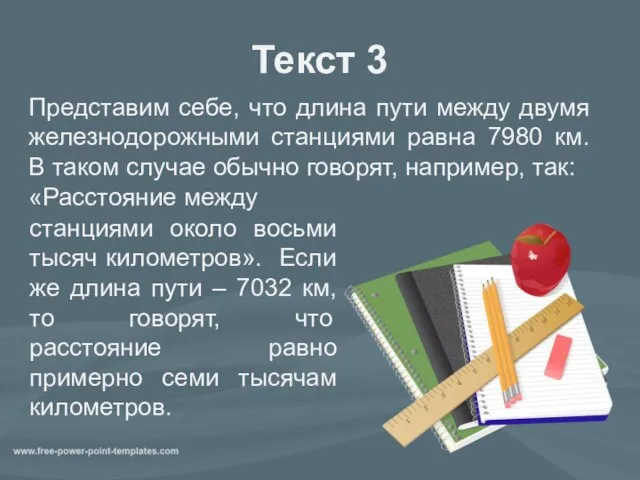 Текст 3

Представим себе, что длина пути между двумя железнодорожными станциями равна 7980 км. В таком случае обычно говорят, например, так: «Расстояние между станциями около восьми тысяч километров». Если же длина пути – 7032 км, то говорят, что расстояние равно примерно семи тысячам километров.

www.free-power-point-templates.com